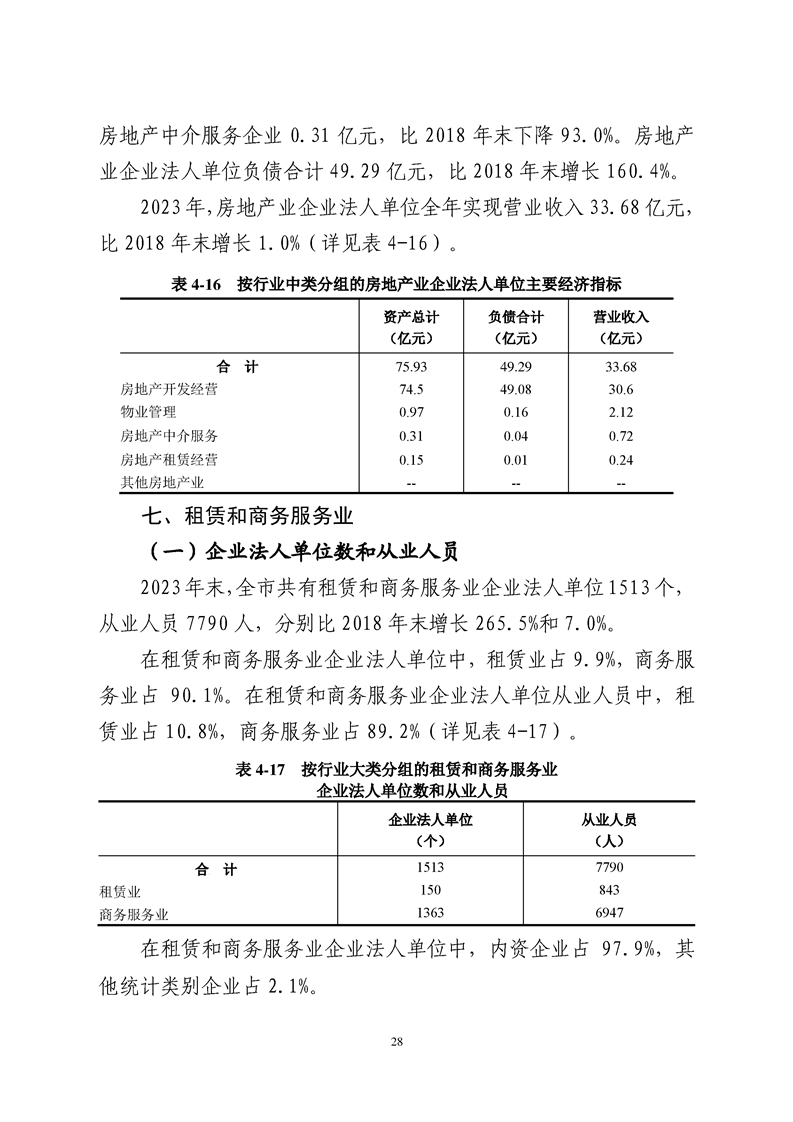 房地产中介服务企业 0.31 亿元，比 2018 年末下降 93.0%。房地产业企业法人单位负债合计 49.29 亿元，比 2018 年末增长 160.4%。

2023 年，房地产业企业法人单位全年实现营业收入 33.68 亿元，比 2018 年末增长 1.0%（详见表 4-16）。

表 4-16　按行业中类分组的房地产业企业法人单位主要经济指标

| | 资产总计（亿元） | 负债合计（亿元） | 营业收入（亿元） |
|---|---|---|---|
| 合　计 | 75.93 | 49.29 | 33.68 |
| 房地产开发经营 | 74.5 | 49.08 | 30.6 |
| 物业管理 | 0.97 | 0.16 | 2.12 |
| 房地产中介服务 | 0.31 | 0.04 | 0.72 |
| 房地产租赁经营 | 0.15 | 0.01 | 0.24 |
| 其他房地产业 | -- | -- | -- |

七、租赁和商务服务业

（一）企业法人单位数和从业人员

2023 年末，全市共有租赁和商务服务业企业法人单位 1513 个，从业人员 7790 人，分别比 2018 年末增长 265.5%和 7.0%。

在租赁和商务服务业企业法人单位中，租赁业占 9.9%，商务服务业占 90.1%。在租赁和商务服务业企业法人单位从业人员中，租赁业占 10.8%，商务服务业占 89.2%（详见表 4-17）。

表 4-17　按行业大类分组的租赁和商务服务业企业法人单位数和从业人员

| | 企业法人单位（个） | 从业人员（人） |
|---|---|---|
| 合　计 | 1513 | 7790 |
| 租赁业 | 150 | 843 |
| 商务服务业 | 1363 | 6947 |

在租赁和商务服务业企业法人单位中，内资企业占 97.9%，其他统计类别企业占 2.1%。

28